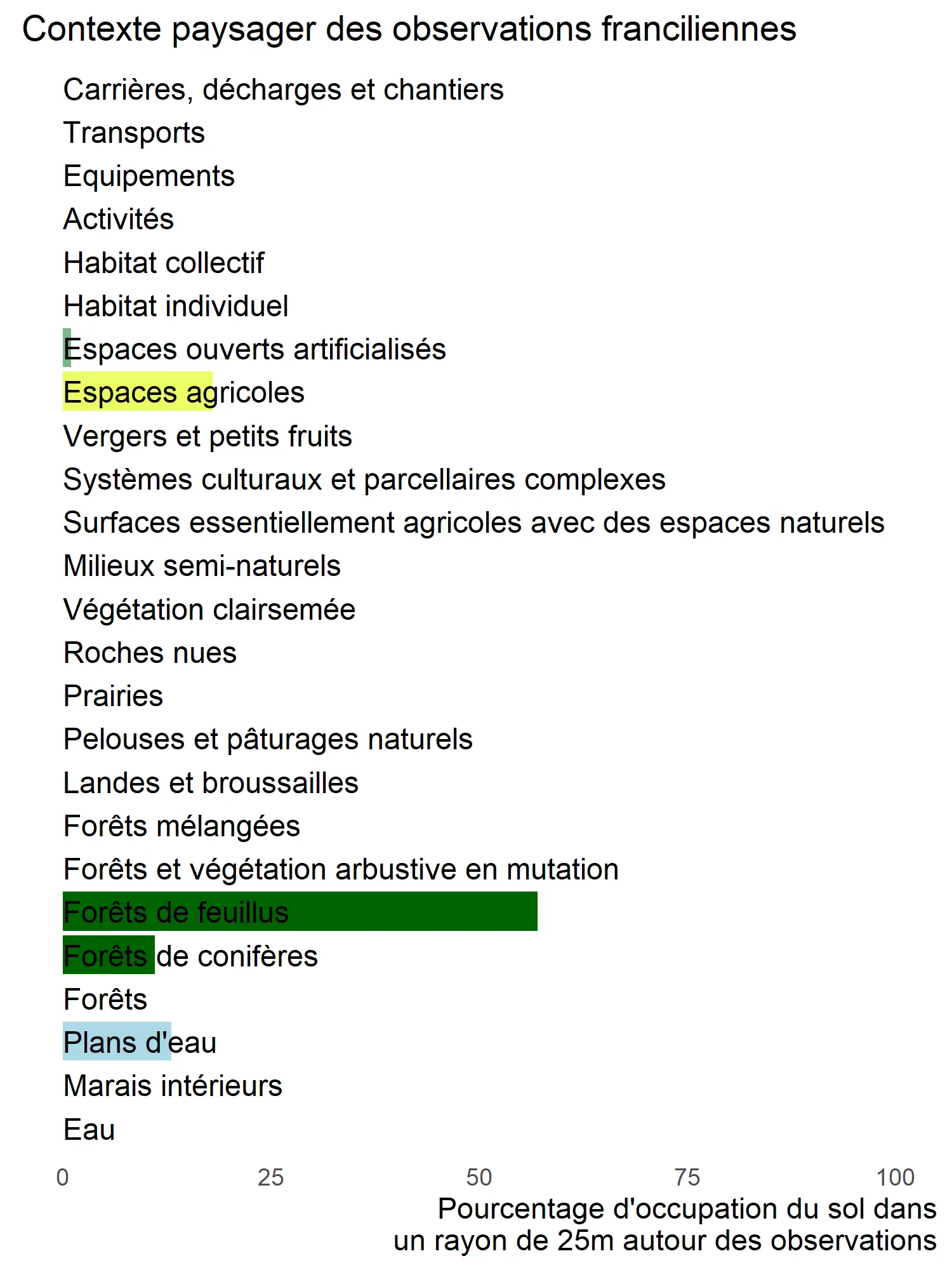 Contexte paysager des observations franciliennes

Carrières, décharges et chantiers
Transports
Equipements
Activités
Habitat collectif
Habitat individuel
Espaces ouverts artificialisés
Espaces agricoles
Vergers et petits fruits
Systèmes culturaux et parcellaires complexes
Surfaces essentiellement agricoles avec des espaces naturels
Milieux semi-naturels
Végétation clairsemée
Roches nues
Prairies
Pelouses et pâturages naturels
Landes et broussailles
Forêts mélangées
Forêts et végétation arbustive en mutation
Forêts de feuillus
Forêts de conifères
Forêts
Plans d'eau
Marais intérieurs
Eau

0 25 50 75 100

Pourcentage d'occupation du sol dans un rayon de 25m autour des observations